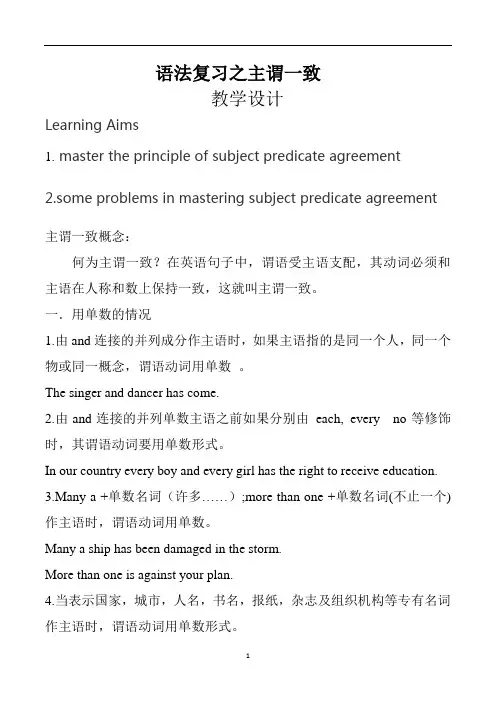 语法复习之主谓一致

教学设计

Learning Aims

1. master the principle of subject predicate agreement

2.some problems in mastering subject predicate agreement

主谓一致概念：

何为主谓一致？在英语句子中，谓语受主语支配，其动词必须和主语在人称和数上保持一致，这就叫主谓一致。

一．用单数的情况

1.由 and 连接的并列成分作主语时，如果主语指的是同一个人，同一个物或同一概念，谓语动词用单数 。

The singer and dancer has come.

2.由 and 连接的并列单数主语之前如果分别由 each, every no 等修饰时，其谓语动词要用单数形式。

In our country every boy and every girl has the right to receive education.

3.Many a +单数名词（许多……）;more than one +单数名词(不止一个)作主语时，谓语动词用单数。

Many a ship has been damaged in the storm.

More than one is against your plan.

4.当表示国家，城市，人名，书名，报纸，杂志及组织机构等专有名词作主语时，谓语动词用单数形式。

1